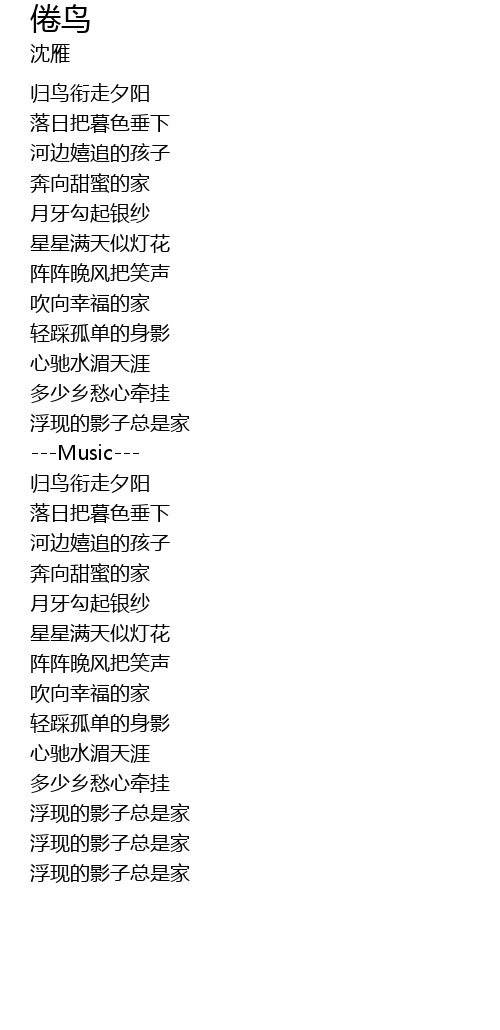 倦鸟
沈雁

归鸟衔走夕阳
落日把暮色垂下
河边嬉追的孩子
奔向甜蜜的家
月牙勾起银纱
星星满天似灯花
阵阵晚风把笑声
吹向幸福的家
轻踩孤单的身影
心驰水湄天涯
多少乡愁心牵挂
浮现的影子总是家
---Music---
归鸟衔走夕阳
落日把暮色垂下
河边嬉追的孩子
奔向甜蜜的家
月牙勾起银纱
星星满天似灯花
阵阵晚风把笑声
吹向幸福的家
轻踩孤单的身影
心驰水湄天涯
多少乡愁心牵挂
浮现的影子总是家
浮现的影子总是家
浮现的影子总是家